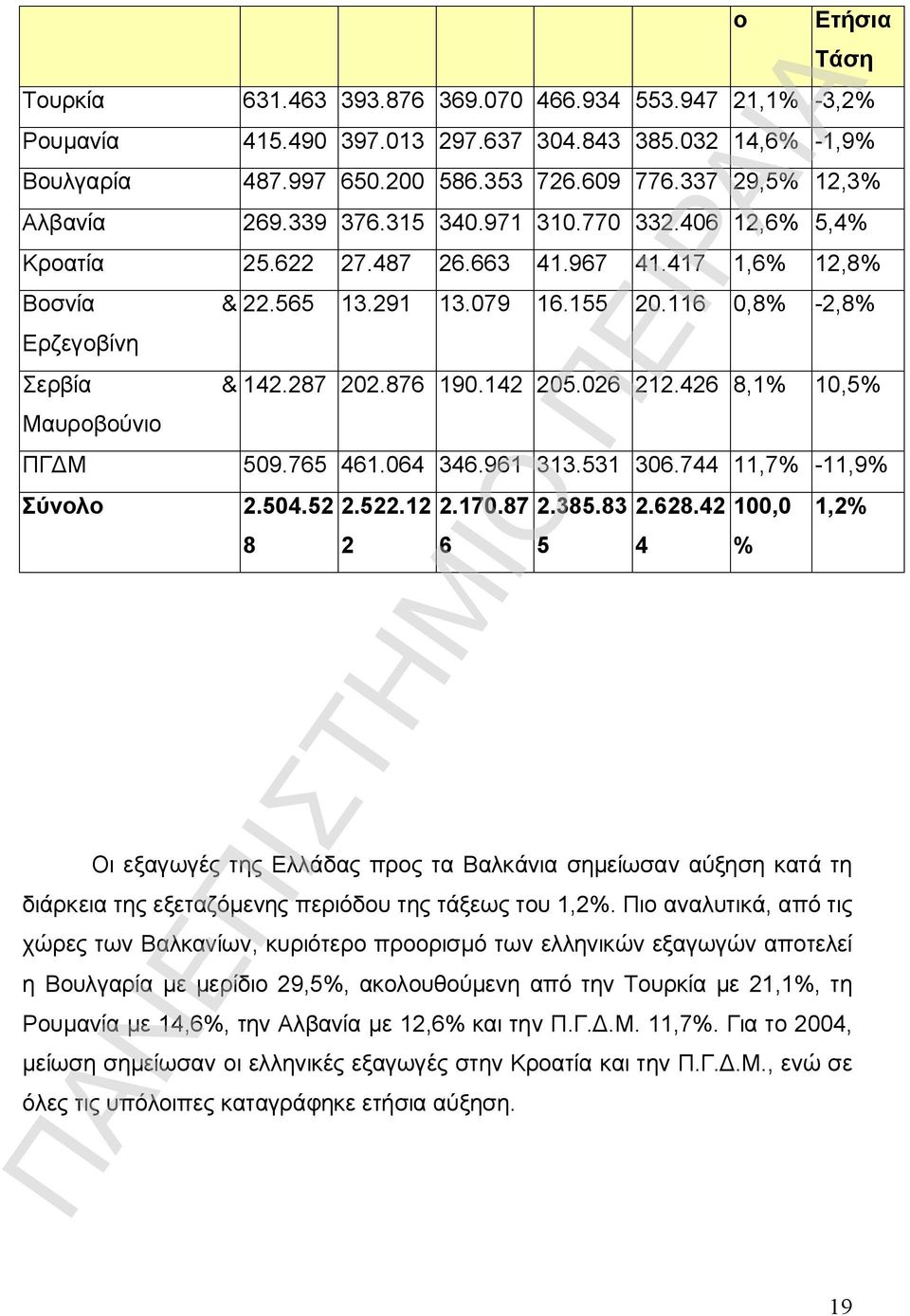 |  |  |  |  |  |  | ο | Ετήσια Τάση |
|---|---|---|---|---|---|---|---|
| Τουρκία | 631.463 | 393.876 | 369.070 | 466.934 | 553.947 | 21,1% | -3,2% |
| Ρουμανία | 415.490 | 397.013 | 297.637 | 304.843 | 385.032 | 14,6% | -1,9% |
| Βουλγαρία | 487.997 | 650.200 | 586.353 | 726.609 | 776.337 | 29,5% | 12,3% |
| Αλβανία | 269.339 | 376.315 | 340.971 | 310.770 | 332.406 | 12,6% | 5,4% |
| Κροατία | 25.622 | 27.487 | 26.663 | 41.967 | 41.417 | 1,6% | 12,8% |
| Βοσνία & Ερζεγοβίνη | 22.565 | 13.291 | 13.079 | 16.155 | 20.116 | 0,8% | -2,8% |
| Σερβία & Μαυροβούνιο | 142.287 | 202.876 | 190.142 | 205.026 | 212.426 | 8,1% | 10,5% |
| ΠΓΔΜ | 509.765 | 461.064 | 346.961 | 313.531 | 306.744 | 11,7% | -11,9% |
| Σύνολο | 2.504.528 | 2.522.122 | 2.170.876 | 2.385.835 | 2.628.424 | 100,0% | 1,2% |

Οι εξαγωγές της Ελλάδας προς τα Βαλκάνια σημείωσαν αύξηση κατά τη διάρκεια της εξεταζόμενης περιόδου της τάξεως του 1,2%. Πιο αναλυτικά, από τις χώρες των Βαλκανίων, κυριότερο προορισμό των ελληνικών εξαγωγών αποτελεί η Βουλγαρία με μερίδιο 29,5%, ακολουθούμενη από την Τουρκία με 21,1%, τη Ρουμανία με 14,6%, την Αλβανία με 12,6% και την Π.Γ.Δ.Μ. 11,7%. Για το 2004, μείωση σημείωσαν οι ελληνικές εξαγωγές στην Κροατία και την Π.Γ.Δ.Μ., ενώ σε όλες τις υπόλοιπες καταγράφηκε ετήσια αύξηση.

ΠΑΝΕΠΙΣΤΗΜΙΟ ΠΕΙΡΑΙΑ

19